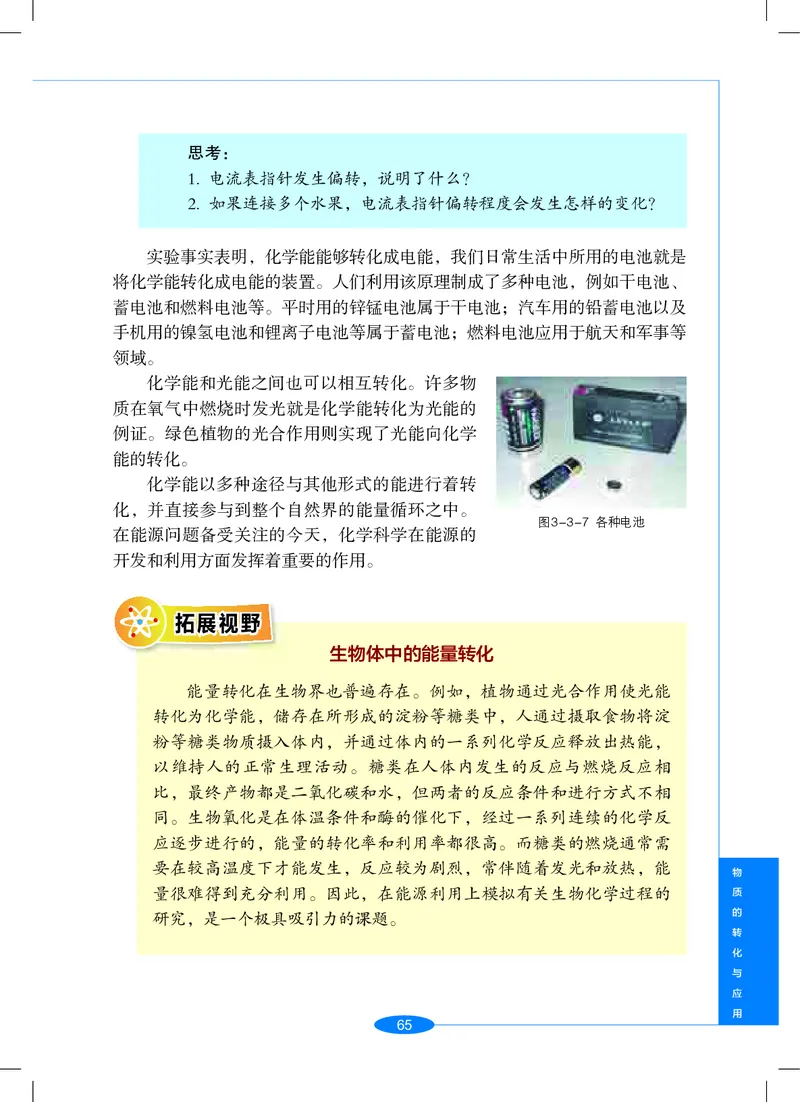 思考：
1. 电流表指针发生偏转，说明了什么？
2. 如果连接多个水果，电流表指针偏转程度会发生怎样的变化？

实验事实表明，化学能能够转化成电能，我们日常生活中所用的电池就是将化学能转化成电能的装置。人们利用该原理制成了多种电池，例如干电池、蓄电池和燃料电池等。平时用的锌锰电池属于干电池；汽车用的铅蓄电池以及手机用的镍氢电池和锂离子电池等属于蓄电池；燃料电池应用于航天和军事等领域。

化学能和光能之间也可以相互转化。许多物质在氧气中燃烧时发光就是化学能转化为光能的例证。绿色植物的光合作用则实现了光能向化学能的转化。

化学能以多种途径与其他形式的能进行着转化，并直接参与到整个自然界的能量循环之中。在能源问题备受关注的今天，化学科学在能源的开发和利用方面发挥着重要的作用。

图3-3-7 各种电池

拓展视野

生物体中的能量转化

能量转化在生物界也普遍存在。例如，植物通过光合作用使光能转化为化学能，储存在所形成的淀粉等糖类中，人通过摄取食物将淀粉等糖类物质摄入体内，并通过体内的一系列化学反应释放出热能，以维持人的正常生理活动。糖类在人体内发生的反应与燃烧反应相比，最终产物都是二氧化碳和水，但两者的反应条件和进行方式不相同。生物氧化是在体温条件和酶的催化下，经过一系列连续的化学反应逐步进行的，能量的转化率和利用率都很高。而糖类的燃烧通常需要在较高温度下才能发生，反应较为剧烈，常伴随着发光和放热，能量很难得到充分利用。因此，在能源利用上模拟有关生物化学过程的研究，是一个极具吸引力的课题。

物质的转化与应用

65